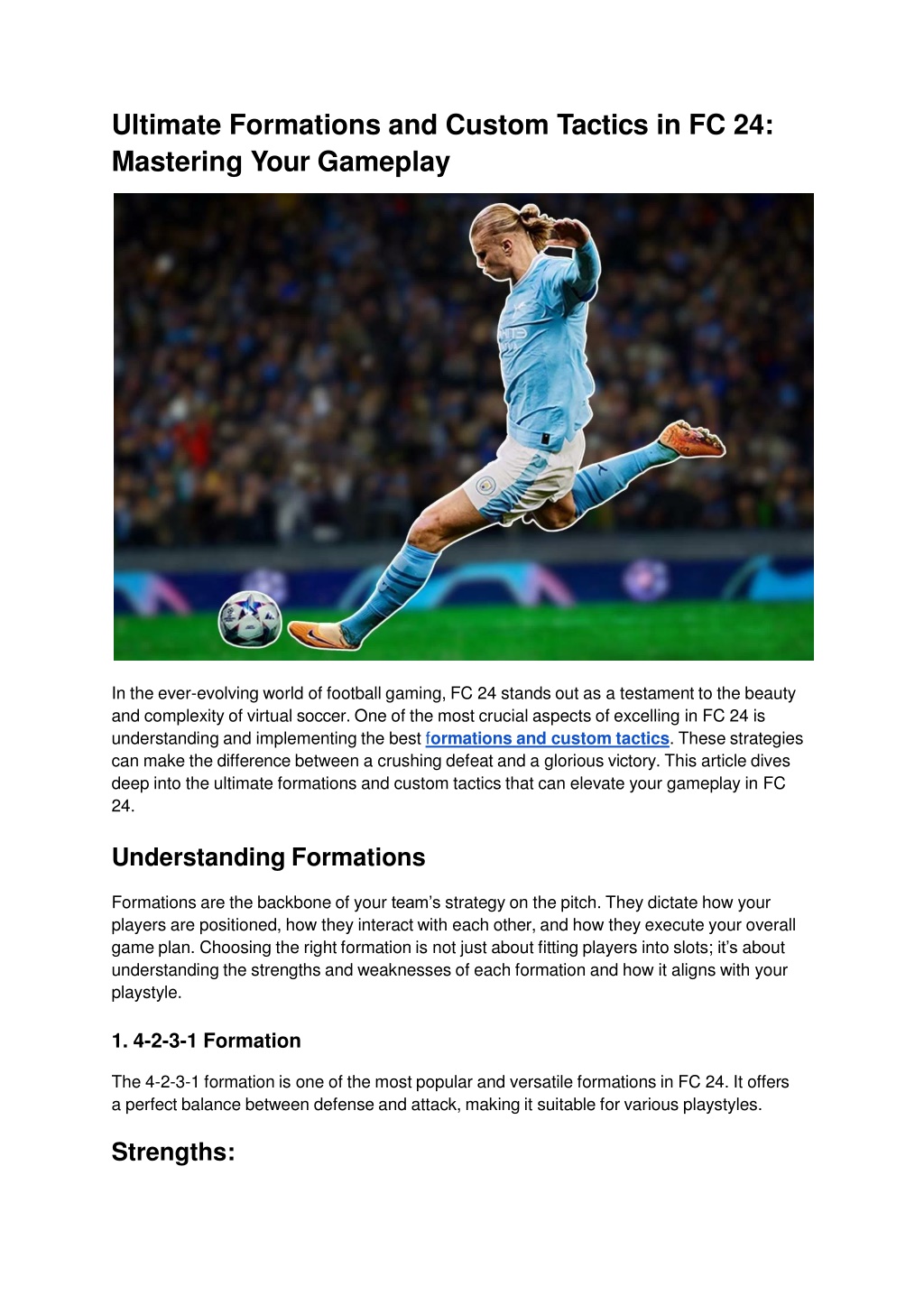 Ultimate Formations and Custom Tactics in FC 24: Mastering Your Gameplay

In the ever-evolving world of football gaming, FC 24 stands out as a testament to the beauty and complexity of virtual soccer. One of the most crucial aspects of excelling in FC 24 is understanding and implementing the best formations and custom tactics. These strategies can make the difference between a crushing defeat and a glorious victory. This article dives deep into the ultimate formations and custom tactics that can elevate your gameplay in FC 24.

Understanding Formations

Formations are the backbone of your team's strategy on the pitch. They dictate how your players are positioned, how they interact with each other, and how they execute your overall game plan. Choosing the right formation is not just about fitting players into slots; it's about understanding the strengths and weaknesses of each formation and how it aligns with your playstyle.

1. 4-2-3-1 Formation

The 4-2-3-1 formation is one of the most popular and versatile formations in FC 24. It offers a perfect balance between defense and attack, making it suitable for various playstyles.

Strengths: